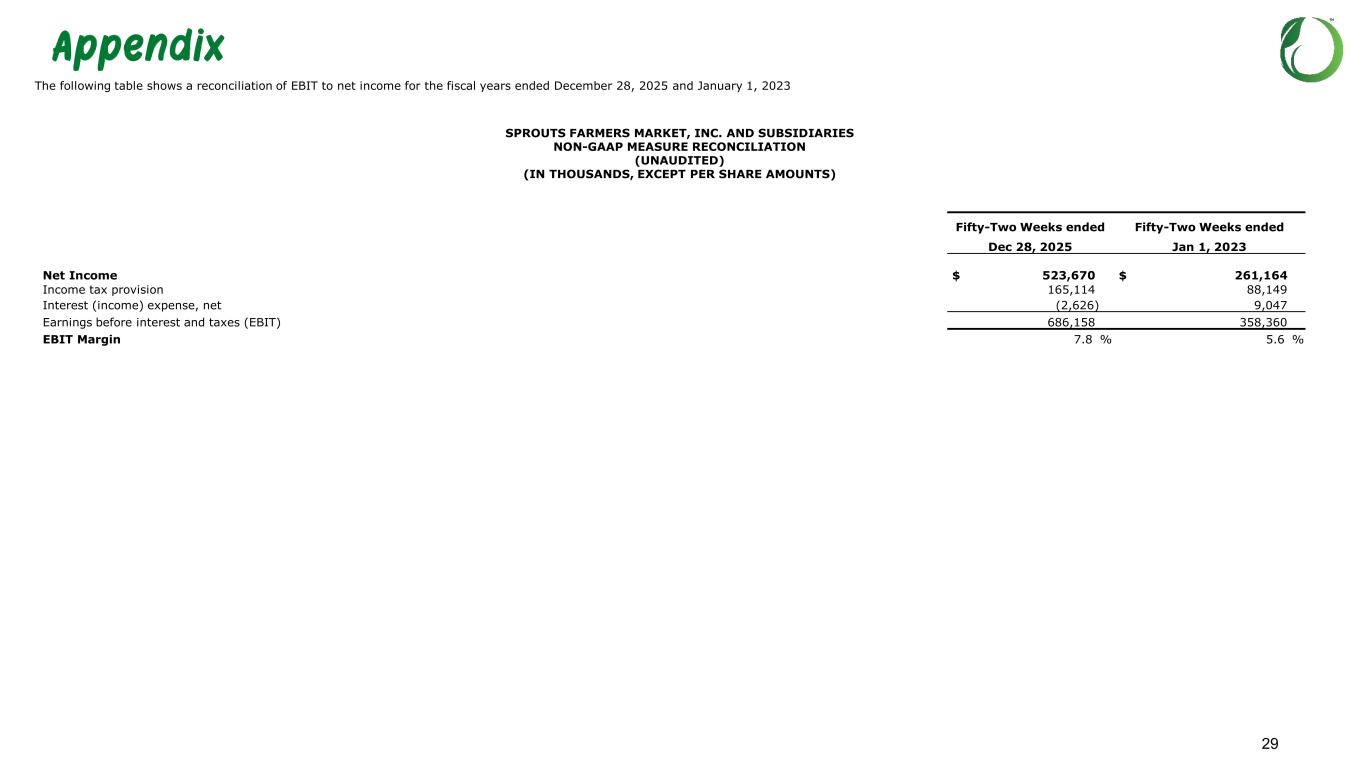 Appendix

The following table shows a reconciliation of EBIT to net income for the fiscal years ended December 28, 2025 and January 1, 2023

SPROUTS FARMERS MARKET, INC. AND SUBSIDIARIES
NON-GAAP MEASURE RECONCILIATION
(UNAUDITED)
(IN THOUSANDS, EXCEPT PER SHARE AMOUNTS)

| | Fifty-Two Weeks ended Dec 28, 2025 | Fifty-Two Weeks ended Jan 1, 2023 |
|---|---|---|
| Net Income | $ 523,670 | $ 261,164 |
| Income tax provision | 165,114 | 88,149 |
| Interest (income) expense, net | (2,626) | 9,047 |
| Earnings before interest and taxes (EBIT) | 686,158 | 358,360 |
| EBIT Margin | 7.8 % | 5.6 % |

29